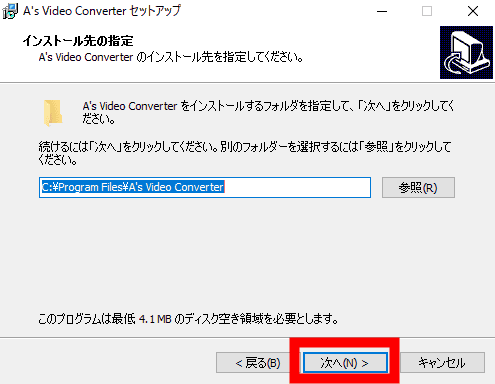 A's Video Converter セットアップ

インストール先の指定
A's Video Converter のインストール先を指定してください。

A's Video Converter をインストールするフォルダを指定して、「次へ」をクリックしてください。

続けるには「次へ」をクリックしてください。別のフォルダーを選択するには「参照」をクリックしてください。

C:¥Program Files¥A's Video Converter

参照(R)

このプログラムは最低 4.1 MB のディスク空き領域を必要とします。

< 戻る(B)

次へ(N) >

キャンセル